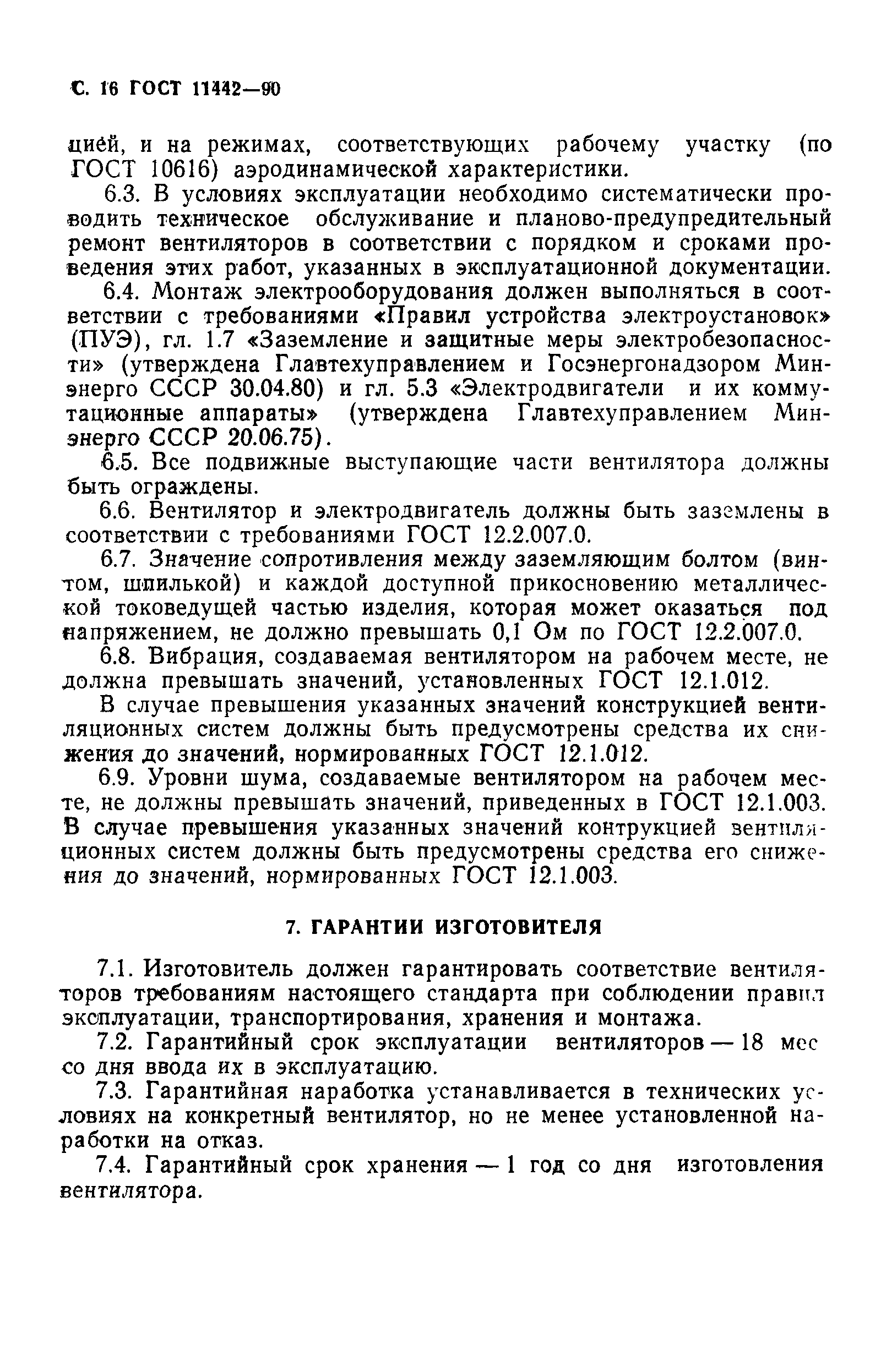 С. 16 ГОСТ 11442—90

цией, и на режимах, соответствующих рабочему участку (по ГОСТ 10616) аэродинамической характеристики.

6.3. В условиях эксплуатации необходимо систематически проводить техническое обслуживание и планово-предупредительный ремонт вентиляторов в соответствии с порядком и сроками проведения этих работ, указанных в эксплуатационной документации.

6.4. Монтаж электрооборудования должен выполняться в соответствии с требованиями «Правил устройства электроустановок» (ПУЭ), гл. 1.7 «Заземление и защитные меры электробезопасности» (утверждена Главтехуправлением и Госэнергонадзором Минэнерго СССР 30.04.80) и гл. 5.3 «Электродвигатели и их коммутационные аппараты» (утверждена Главтехуправлением Минэнерго СССР 20.06.75).

6.5. Все подвижные выступающие части вентилятора должны быть ограждены.

6.6. Вентилятор и электродвигатель должны быть заземлены в соответствии с требованиями ГОСТ 12.2.007.0.

6.7. Значение сопротивления между заземляющим болтом (винтом, шпилькой) и каждой доступной прикосновению металлической токоведущей частью изделия, которая может оказаться под напряжением, не должно превышать 0,1 Ом по ГОСТ 12.2.007.0.

6.8. Вибрация, создаваемая вентилятором на рабочем месте, не должна превышать значений, установленных ГОСТ 12.1.012.

В случае превышения указанных значений конструкцией вентиляционных систем должны быть предусмотрены средства их снижения до значений, нормированных ГОСТ 12.1.012.

6.9. Уровни шума, создаваемые вентилятором на рабочем месте, не должны превышать значений, приведенных в ГОСТ 12.1.003. В случае превышения указанных значений контрукцией вентиляционных систем должны быть предусмотрены средства его снижения до значений, нормированных ГОСТ 12.1.003.

7. ГАРАНТИИ ИЗГОТОВИТЕЛЯ

7.1. Изготовитель должен гарантировать соответствие вентиляторов требованиям настоящего стандарта при соблюдении правил эксплуатации, транспортирования, хранения и монтажа.

7.2. Гарантийный срок эксплуатации вентиляторов — 18 мес со дня ввода их в эксплуатацию.

7.3. Гарантийная наработка устанавливается в технических условиях на конкретный вентилятор, но не менее установленной наработки на отказ.

7.4. Гарантийный срок хранения — 1 год со дня изготовления вентилятора.